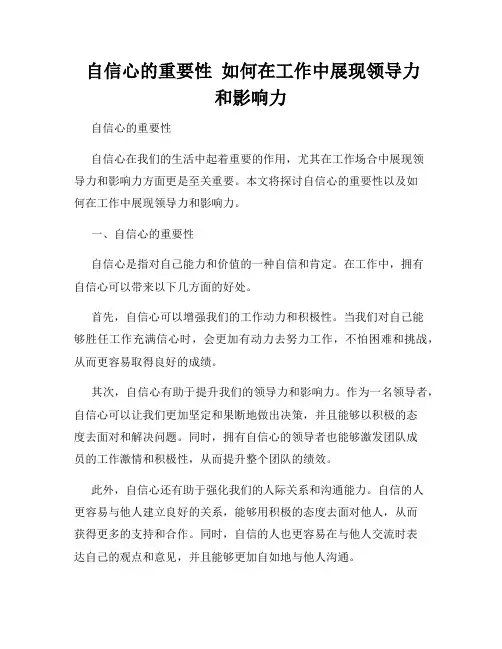 自信心的重要性 如何在工作中展现领导力和影响力

自信心的重要性

自信心在我们的生活中起着重要的作用，尤其在工作场合中展现领导力和影响力方面更是至关重要。本文将探讨自信心的重要性以及如何在工作中展现领导力和影响力。

一、自信心的重要性

自信心是指对自己能力和价值的一种自信和肯定。在工作中，拥有自信心可以带来以下几方面的好处。

首先，自信心可以增强我们的工作动力和积极性。当我们对自己能够胜任工作充满信心时，会更加有动力去努力工作，不怕困难和挑战，从而更容易取得良好的成绩。

其次，自信心有助于提升我们的领导力和影响力。作为一名领导者，自信心可以让我们更加坚定和果断地做出决策，并且能够以积极的态度去面对和解决问题。同时，拥有自信心的领导者也能够激发团队成员的工作激情和积极性，从而提升整个团队的绩效。

此外，自信心还有助于强化我们的人际关系和沟通能力。自信的人更容易与他人建立良好的关系，能够用积极的态度去面对他人，从而获得更多的支持和合作。同时，自信的人也更容易在与他人交流时表达自己的观点和意见，并且能够更加自如地与他人沟通。